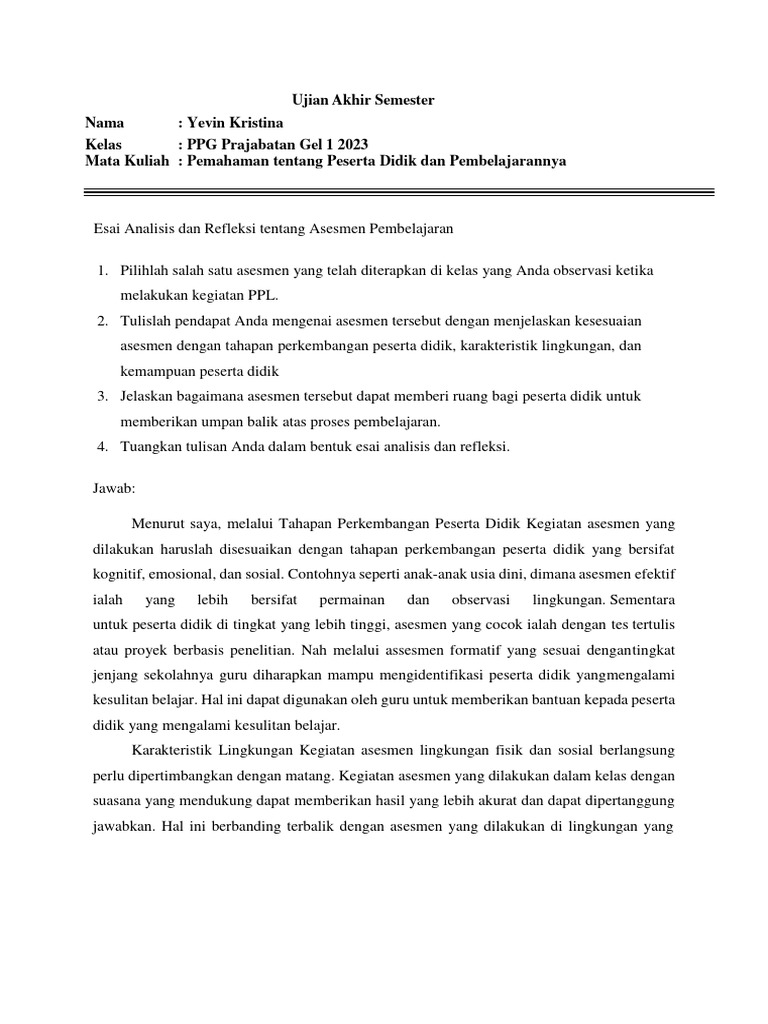 Ujian Akhir Semester

Nama : Yevin Kristina
Kelas : PPG Prajabatan Gel 1 2023
Mata Kuliah : Pemahaman tentang Peserta Didik dan Pembelajarannya

Esai Analisis dan Refleksi tentang Asesmen Pembelajaran

1. Pilihlah salah satu asesmen yang telah diterapkan di kelas yang Anda observasi ketika melakukan kegiatan PPL.
2. Tulislah pendapat Anda mengenai asesmen tersebut dengan menjelaskan kesesuaian asesmen dengan tahapan perkembangan peserta didik, karakteristik lingkungan, dan kemampuan peserta didik
3. Jelaskan bagaimana asesmen tersebut dapat memberi ruang bagi peserta didik untuk memberikan umpan balik atas proses pembelajaran.
4. Tuangkan tulisan Anda dalam bentuk esai analisis dan refleksi.

Jawab:

Menurut saya, melalui Tahapan Perkembangan Peserta Didik Kegiatan asesmen yang dilakukan haruslah disesuaikan dengan tahapan perkembangan peserta didik yang bersifat kognitif, emosional, dan sosial. Contohnya seperti anak-anak usia dini, dimana asesmen efektif ialah yang lebih bersifat permainan dan observasi lingkungan. Sementara untuk peserta didik di tingkat yang lebih tinggi, asesmen yang cocok ialah dengan tes tertulis atau proyek berbasis penelitian. Nah melalui assesmen formatif yang sesuai dengantingkat jenjang sekolahnya guru diharapkan mampu mengidentifikasi peserta didik yangmengalami kesulitan belajar. Hal ini dapat digunakan oleh guru untuk memberikan bantuan kepada peserta didik yang mengalami kesulitan belajar.

Karakteristik Lingkungan Kegiatan asesmen lingkungan fisik dan sosial berlangsung perlu dipertimbangkan dengan matang. Kegiatan asesmen yang dilakukan dalam kelas dengan suasana yang mendukung dapat memberikan hasil yang lebih akurat dan dapat dipertanggung jawabkan. Hal ini berbanding terbalik dengan asesmen yang dilakukan di lingkungan yang